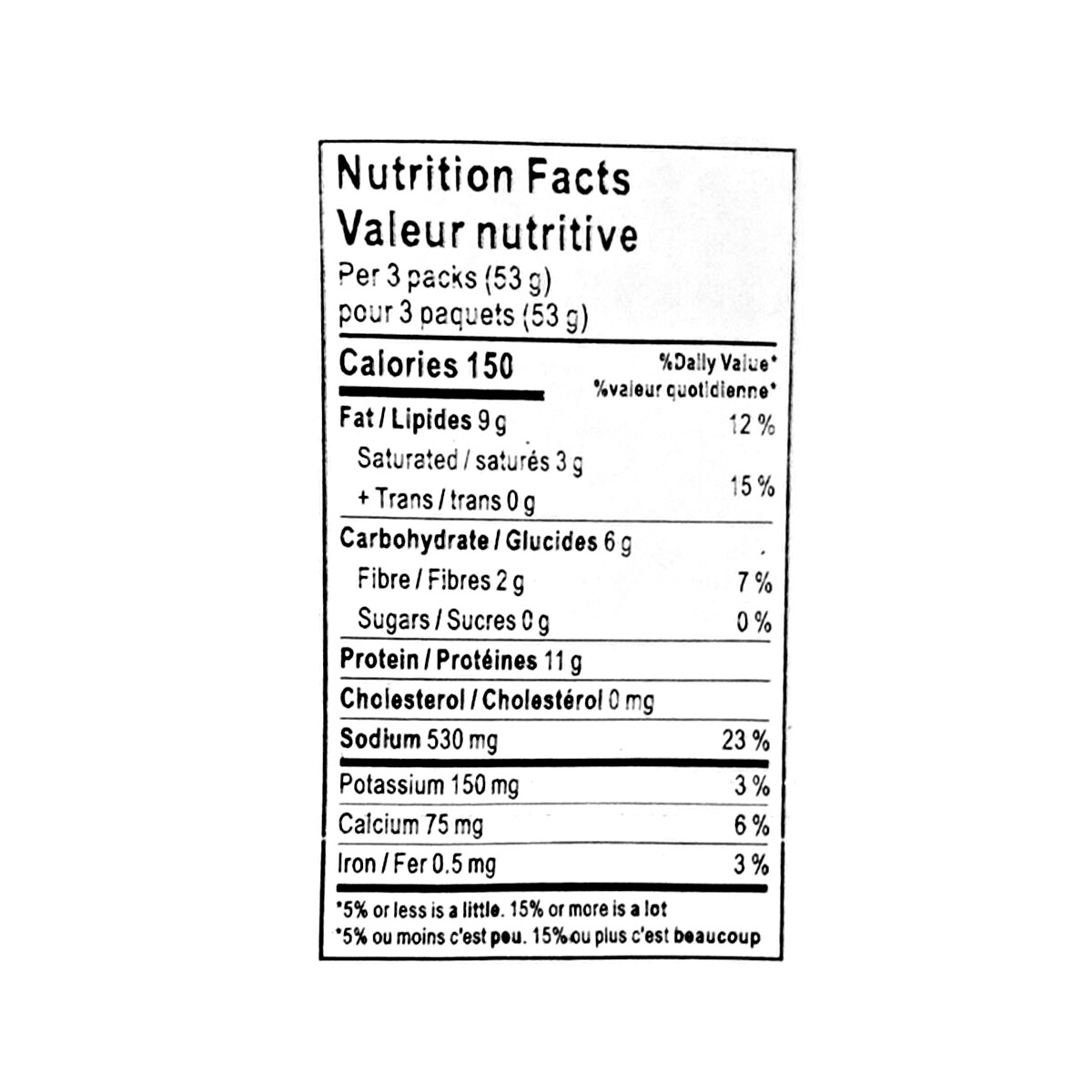 Nutrition Facts
Valeur nutritive
Per 3 packs (53 g)
pour 3 paquets (53 g)

| Calories 150 | %Daily Value* %valeur quotidienne* |
|---|---|
| Fat / Lipides 9 g | 12 % |
| Saturated / saturés 3 g + Trans / trans 0 g | 15 % |
| Carbohydrate / Glucides 6 g | |
| Fibre / Fibres 2 g | 7 % |
| Sugars / Sucres 0 g | 0 % |
| Protein / Protéines 11 g | |
| Cholesterol / Cholestérol 0 mg | |
| Sodium 530 mg | 23 % |
| Potassium 150 mg | 3 % |
| Calcium 75 mg | 6 % |
| Iron / Fer 0.5 mg | 3 % |

*5% or less is a little. 15% or more is a lot
*5% ou moins c'est peu. 15% ou plus c'est beaucoup